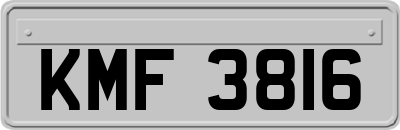 KMF 3816